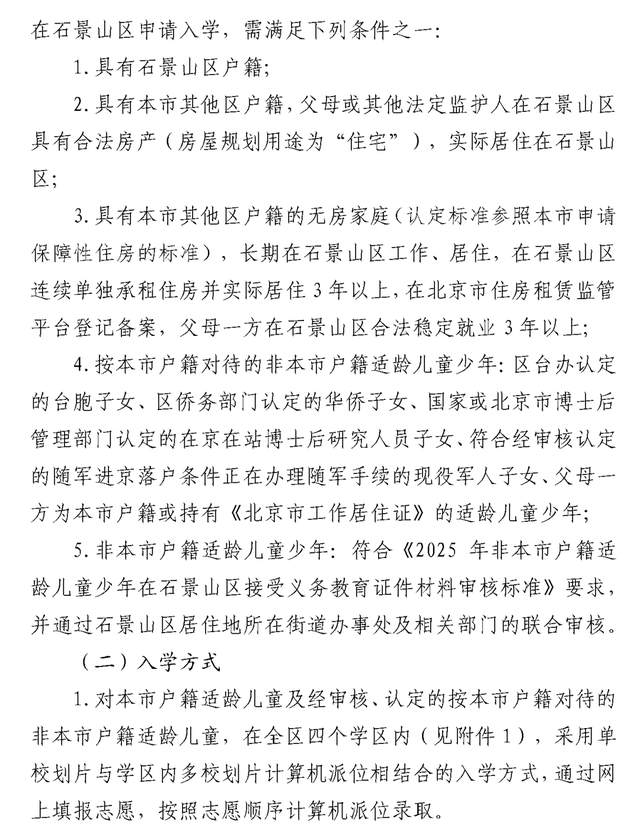 在石景山区申请入学，需满足下列条件之一：

1.具有石景山区户籍；

2.具有本市其他区户籍，父母或其他法定监护人在石景山区具有合法房产（房屋规划用途为“住宅”），实际居住在石景山区；

3.具有本市其他区户籍的无房家庭（认定标准参照本市申请保障性住房的标准），长期在石景山区工作、居住，在石景山区连续单独承租住房并实际居住3年以上，在北京市住房租赁监管平台登记备案，父母一方在石景山区合法稳定就业3年以上；

4.按本市户籍对待的非本市户籍适龄儿童少年：区台办认定的台胞子女、区侨务部门认定的华侨子女、国家或北京市博士后管理部门认定的在京在站博士后研究人员子女、符合经审核认定的随军进京落户条件正在办理随军手续的现役军人子女、父母一方为本市户籍或持有《北京市工作居住证》的适龄儿童少年；

5.非本市户籍适龄儿童少年：符合《2025年非本市户籍适龄儿童少年在石景山区接受义务教育证件材料审核标准》要求，并通过石景山区居住地所在街道办事处及相关部门的联合审核。

（二）入学方式

1.对本市户籍适龄儿童及经审核、认定的按本市户籍对待的非本市户籍适龄儿童，在全区四个学区内（见附件1），采用单校划片与学区内多校划片计算机派位相结合的入学方式，通过网上填报志愿，按照志愿顺序计算机派位录取。